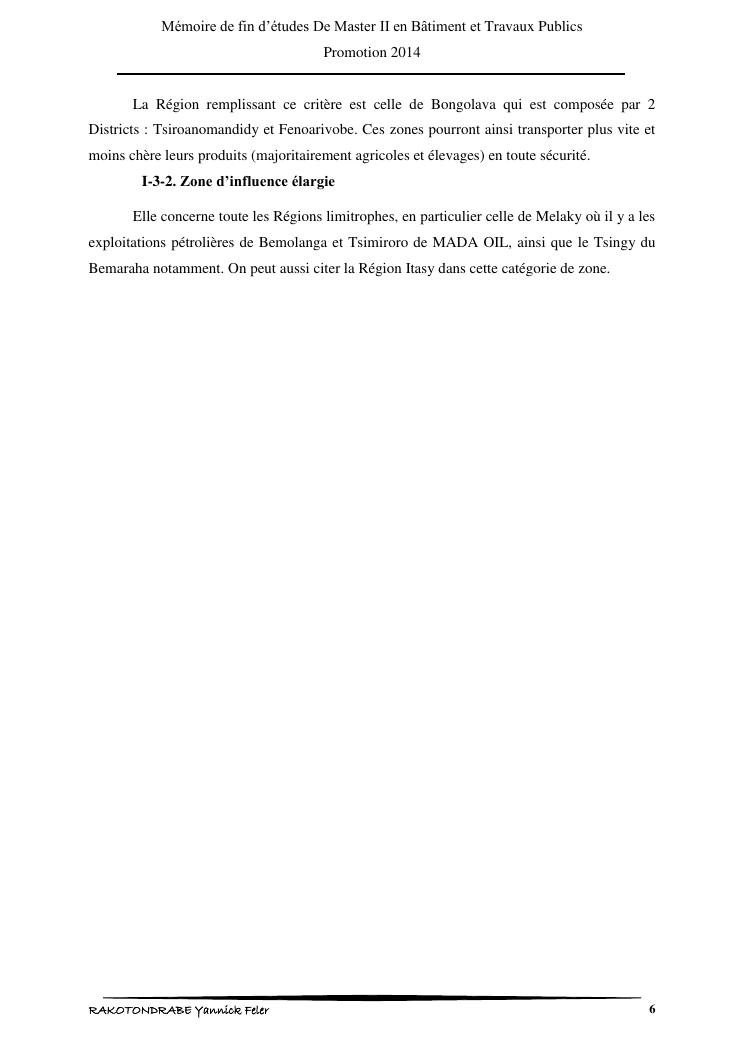 Mémoire de fin d'études De Master II en Bâtiment et Travaux Publics
Promotion 2014

La Région remplissant ce critère est celle de Bongolava qui est composée par 2 Districts : Tsiroanomandidy et Fenoarivobe. Ces zones pourront ainsi transporter plus vite et moins chère leurs produits (majoritairement agricoles et élevages) en toute sécurité.

I-3-2. Zone d'influence élargie

Elle concerne toute les Régions limitrophes, en particulier celle de Melaky où il y a les exploitations pétrolières de Bemolanga et Tsimiroro de MADA OIL, ainsi que le Tsingy du Bemaraha notamment. On peut aussi citer la Région Itasy dans cette catégorie de zone.

RAKOTONDRABE Yannick Feler
6